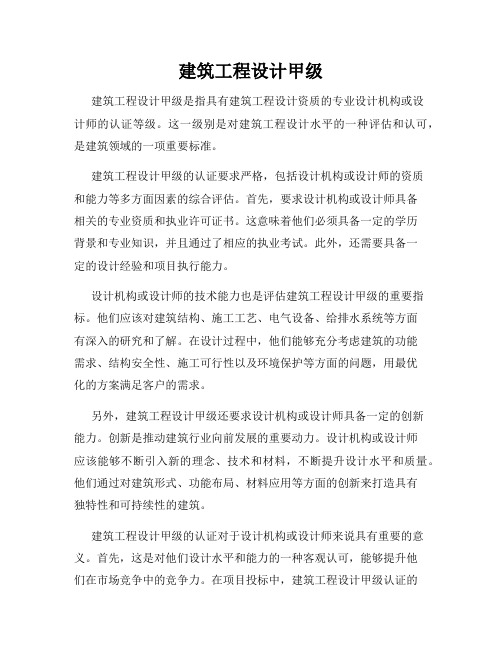 建筑工程设计甲级

建筑工程设计甲级是指具有建筑工程设计资质的专业设计机构或设计师的认证等级。这一级别是对建筑工程设计水平的一种评估和认可，是建筑领域的一项重要标准。

建筑工程设计甲级的认证要求严格，包括设计机构或设计师的资质和能力等多方面因素的综合评估。首先，要求设计机构或设计师具备相关的专业资质和执业许可证书。这意味着他们必须具备一定的学历背景和专业知识，并且通过了相应的执业考试。此外，还需要具备一定的设计经验和项目执行能力。

设计机构或设计师的技术能力也是评估建筑工程设计甲级的重要指标。他们应该对建筑结构、施工工艺、电气设备、给排水系统等方面有深入的研究和了解。在设计过程中，他们能够充分考虑建筑的功能需求、结构安全性、施工可行性以及环境保护等方面的问题，用最优化的方案满足客户的需求。

另外，建筑工程设计甲级还要求设计机构或设计师具备一定的创新能力。创新是推动建筑行业向前发展的重要动力。设计机构或设计师应该能够不断引入新的理念、技术和材料，不断提升设计水平和质量。他们通过对建筑形式、功能布局、材料应用等方面的创新来打造具有独特性和可持续性的建筑。

建筑工程设计甲级的认证对于设计机构或设计师来说具有重要的意义。首先，这是对他们设计水平和能力的一种客观认可，能够提升他们在市场竞争中的竞争力。在项目投标中，建筑工程设计甲级认证的